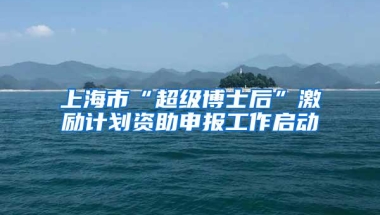 上海市“超级博士后”激励计划资助申报工作启动